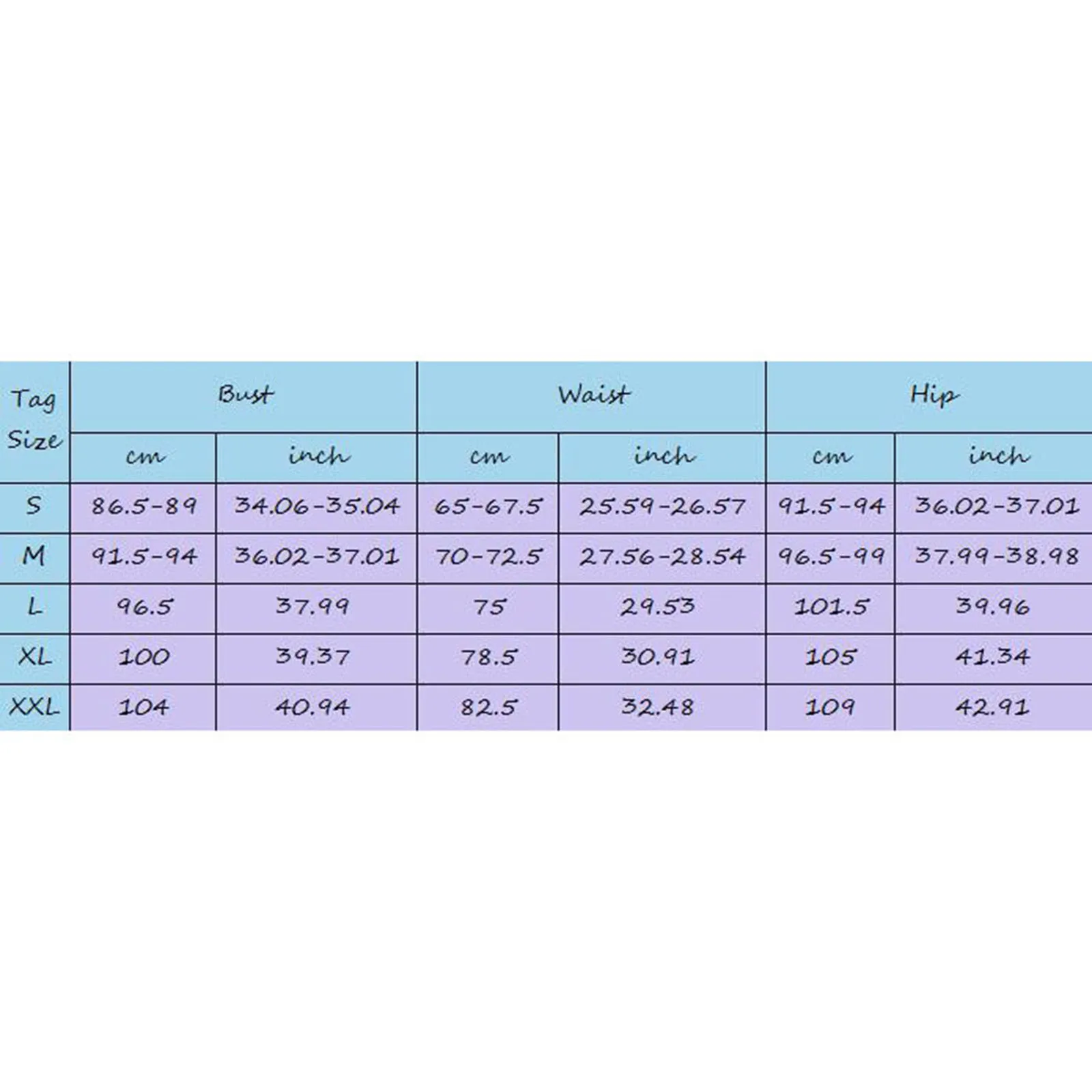 | Tag Size | Bust | | Waist | | Hip | |
|---|---|---|---|---|---|---|
| | cm | inch | cm | inch | cm | inch |
| S | 86.5-89 | 34.06-35.04 | 65-67.5 | 25.59-26.57 | 91.5-94 | 36.02-37.01 |
| M | 91.5-94 | 36.02-37.01 | 70-72.5 | 27.56-28.54 | 96.5-99 | 37.99-38.98 |
| L | 96.5 | 37.99 | 75 | 29.53 | 101.5 | 39.96 |
| XL | 100 | 39.37 | 78.5 | 30.91 | 105 | 41.34 |
| XXL | 104 | 40.94 | 82.5 | 32.48 | 109 | 42.91 |